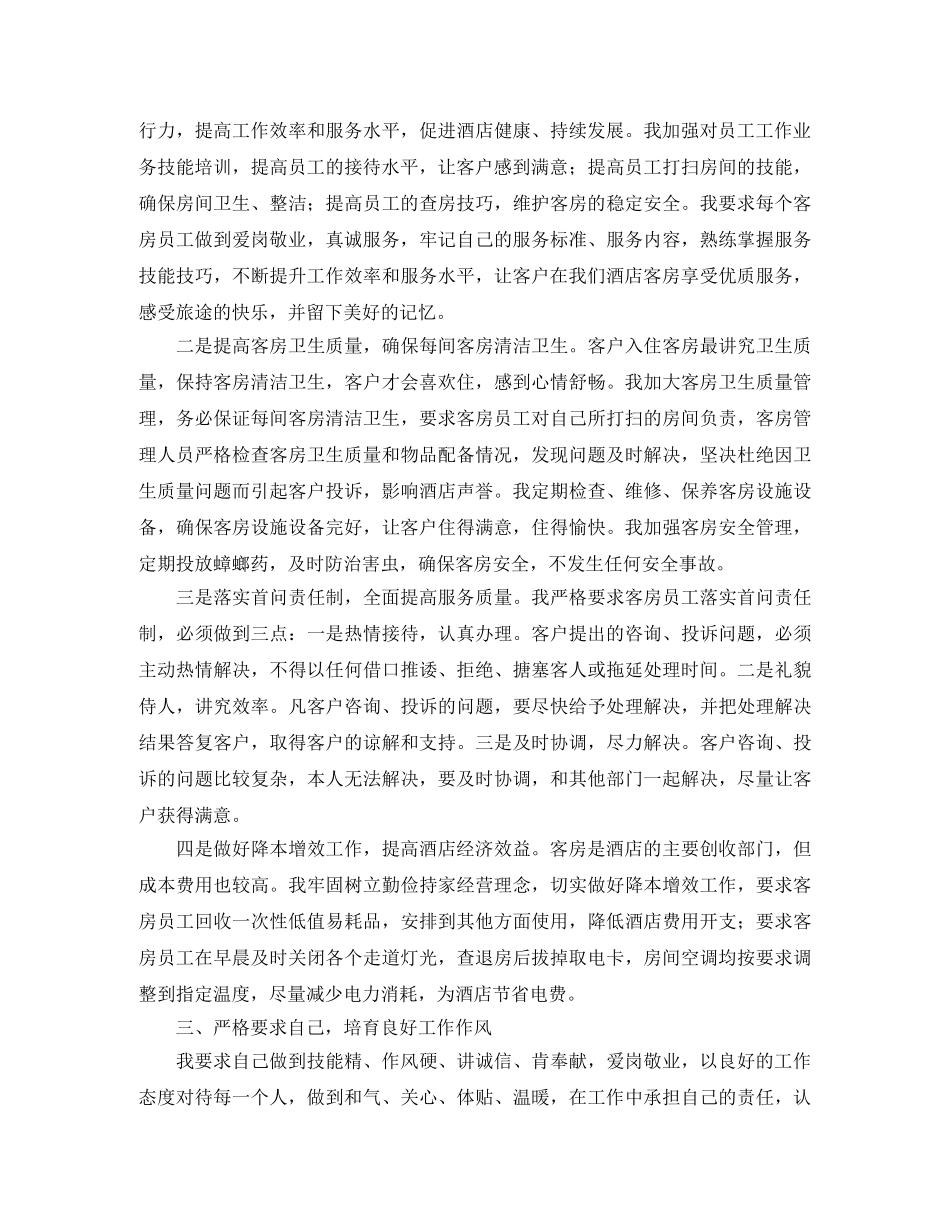 行力，提高工作效率和服务水平，促进酒店健康、持续发展。我加强对员工工作业务技能培训，提高员工的接待水平，让客户感到满意；提高员工打扫房间的技能，确保房间卫生、整洁；提高员工的查房技巧，维护客房的稳定安全。我要求每个客房员工做到爱岗敬业，真诚服务，牢记自己的服务标准、服务内容，熟练掌握服务技能技巧，不断提升工作效率和服务水平，让客户在我们酒店客房享受优质服务，感受旅途的快乐，并留下美好的记忆。

二是提高客房卫生质量，确保每间客房清洁卫生。客户入住客房最讲究卫生质量，保持客房清洁卫生，客户才会喜欢住，感到心情舒畅。我加大客房卫生质量管理，务必保证每间客房清洁卫生，要求客房员工对自己所打扫的房间负责，客房管理人员严格检查客房卫生质量和物品配备情况，发现问题及时解决，坚决杜绝因卫生质量问题而引起客户投诉，影响酒店声誉。我定期检查、维修、保养客房设施设备，确保客房设施设备完好，让客户住得满意，住得愉快。我加强客房安全管理，定期投放蟑螂药，及时防治害虫，确保客房安全，不发生任何安全事故。

三是落实首问责任制，全面提高服务质量。我严格要求客房员工落实首问责任制，必须做到三点：一是热情接待，认真办理。客户提出的咨询、投诉问题，必须主动热情解决，不得以任何借口推诿、拒绝、搪塞客人或拖延处理时间。二是礼貌待人，讲究效率。凡客户咨询、投诉的问题，要尽快给予处理解决，并把处理解决结果答复客户，取得客户的谅解和支持。三是及时协调，尽力解决。客户咨询、投诉的问题比较复杂，本人无法解决，要及时协调，和其他部门一起解决，尽量让客户获得满意。

四是做好降本增效工作，提高酒店经济效益。客房是酒店的主要创收部门，但成本费用也较高。我牢固树立勤俭持家经营理念，切实做好降本增效工作，要求客房员工回收一次性低值易耗品，安排到其他方面使用，降低酒店费用开支；要求客房员工在早晨及时关闭各个走道灯光，查退房后拔掉取电卡，房间空调均按要求调整到指定温度，尽量减少电力消耗，为酒店节省电费。

三、严格要求自己，培育良好工作作风

我要求自己做到技能精、作风硬、讲诚信、肯奉献，爱岗敬业，以良好的工作态度对待每一个人，做到和气、关心、体贴、温暖，在工作中承担自己的责任，认